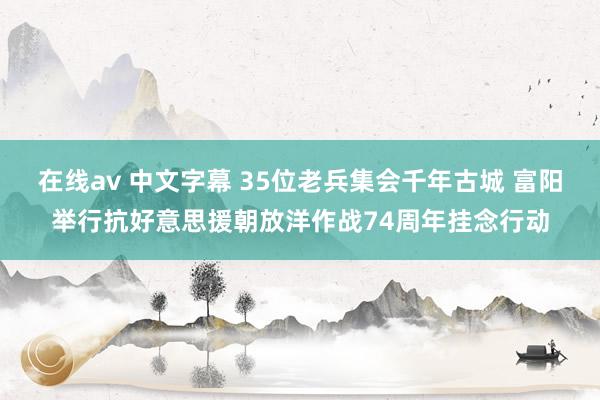 在线av 中文字幕 35位老兵集会千年古城 富阳举行抗好意思援朝放洋作战74周年挂念行动